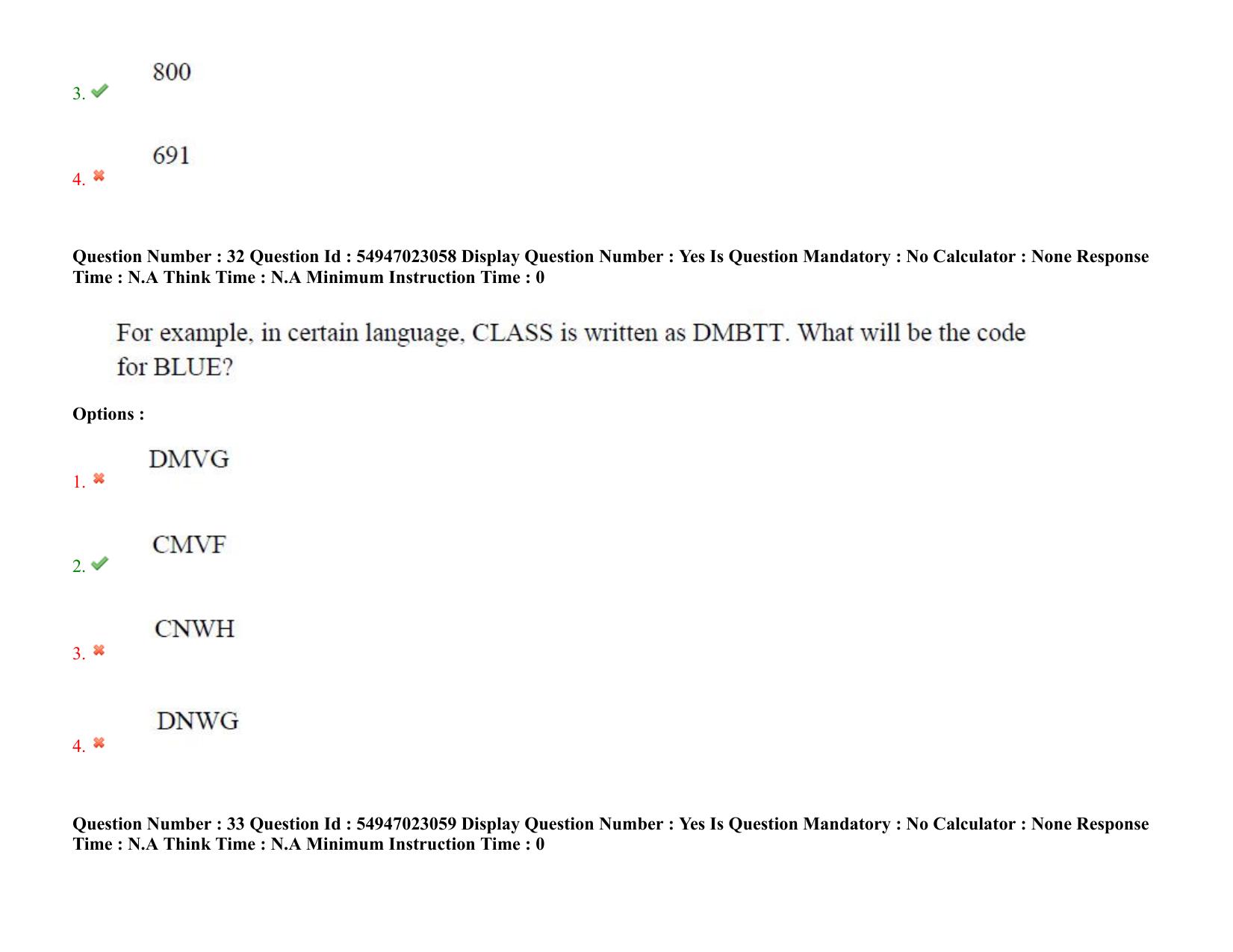 3. 800

4. 691

**Question Number : 32 Question Id : 54947023058 Display Question Number : Yes Is Question Mandatory : No Calculator : None Response Time : N.A Think Time : N.A Minimum Instruction Time : 0**

For example, in certain language, CLASS is written as DMBTT. What will be the code for BLUE?

**Options :**

1. DMVG

2. CMVF

3. CNWH

4. DNWG

**Question Number : 33 Question Id : 54947023059 Display Question Number : Yes Is Question Mandatory : No Calculator : None Response Time : N.A Think Time : N.A Minimum Instruction Time : 0**